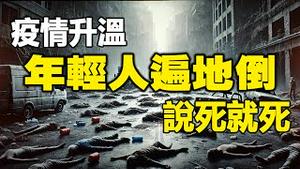 疫情升溫
年輕人遍地倒
說死就死